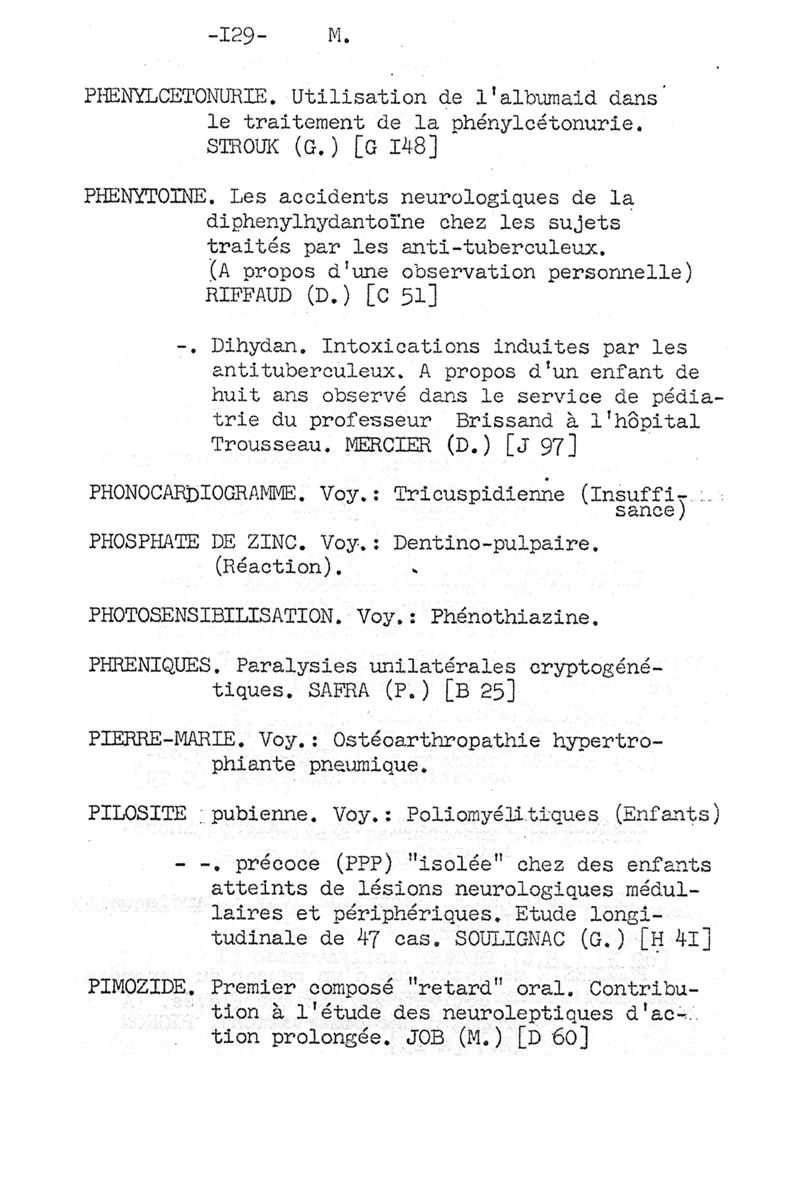 -I29- M.

PHENYLCETONURIE. Utilisation de l'albumaid dans le traitement de la phénylcétonurie. STROUK (G.) [G I48]

PHENYTOINE. Les accidents neurologiques de la diphenylhydantoïne chez les sujets traités par les anti-tuberculeux. (A propos d'une observation personnelle) RIFFAUD (D.) [C 51]

-. Dihydan. Intoxications induites par les antituberculeux. A propos d'un enfant de huit ans observé dans le service de pédiatrie du professeur Brissand à l'hôpital Trousseau. MERCIER (D.) [J 97]

PHONOCARDIOGRAMME. Voy.: Tricuspidienne (Insuffisance)

PHOSPHATE DE ZINC. Voy.: Dentino-pulpaire. (Réaction).

PHOTOSENSIBILISATION. Voy.: Phénothiazine.

PHRENIQUES. Paralysies unilatérales cryptogénétiques. SAFRA (P.) [B 25]

PIERRE-MARIE. Voy.: Ostéoarthropathie hypertrophiante pneumique.

PILOSITE pubienne. Voy.: Poliomyélitiques (Enfants)

- -. précoce (PPP) "isolée" chez des enfants atteints de lésions neurologiques médullaires et périphériques. Etude longitudinale de 47 cas. SOULIGNAC (G.) [H 4I]

PIMOZIDE. Premier composé "retard" oral. Contribution à l'étude des neuroleptiques d'action prolongée. JOB (M.) [D 60]